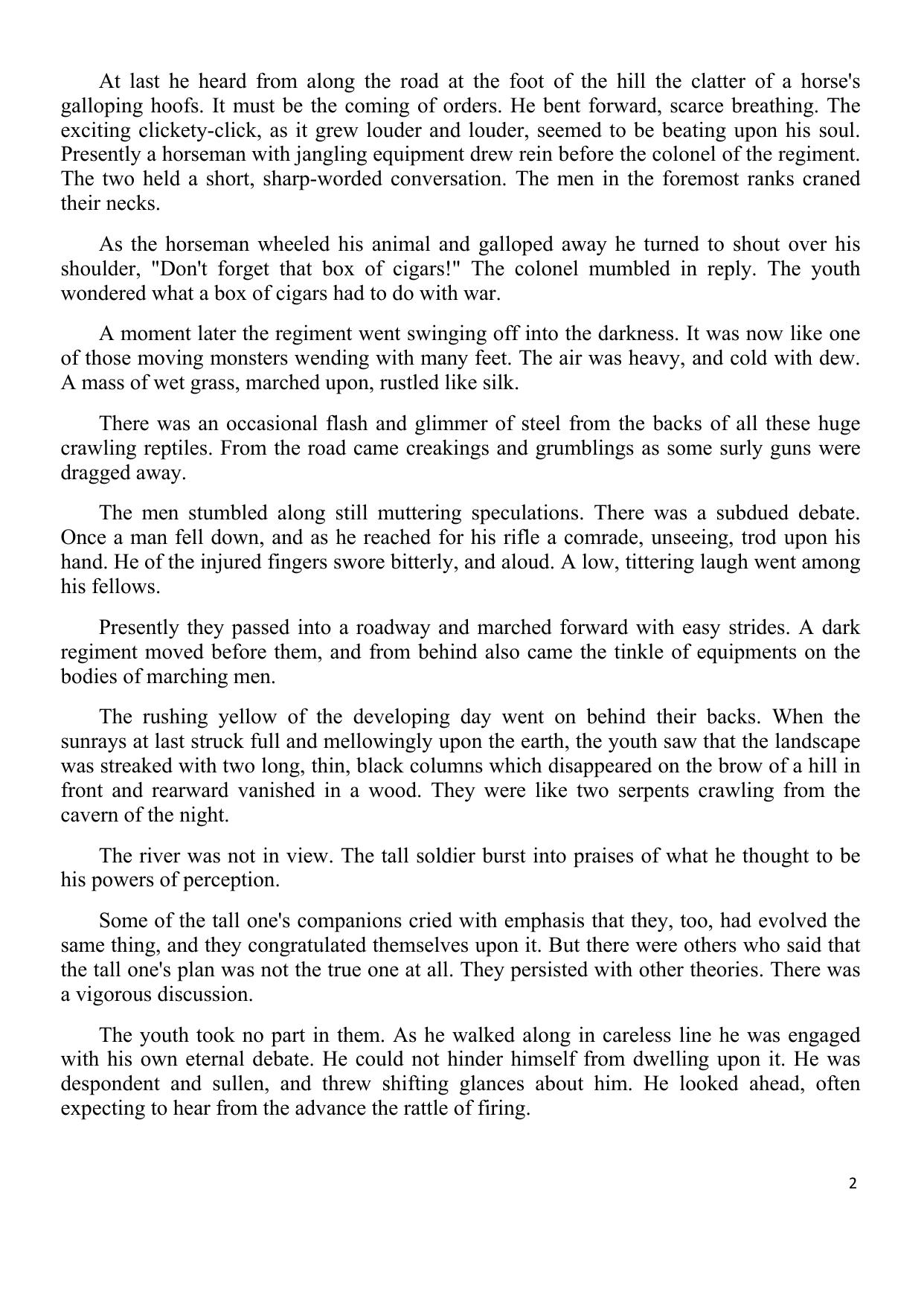 At last he heard from along the road at the foot of the hill the clatter of a horse's galloping hoofs. It must be the coming of orders. He bent forward, scarce breathing. The exciting clickety-click, as it grew louder and louder, seemed to be beating upon his soul. Presently a horseman with jangling equipment drew rein before the colonel of the regiment. The two held a short, sharp-worded conversation. The men in the foremost ranks craned their necks.

As the horseman wheeled his animal and galloped away he turned to shout over his shoulder, "Don't forget that box of cigars!" The colonel mumbled in reply. The youth wondered what a box of cigars had to do with war.

A moment later the regiment went swinging off into the darkness. It was now like one of those moving monsters wending with many feet. The air was heavy, and cold with dew. A mass of wet grass, marched upon, rustled like silk.

There was an occasional flash and glimmer of steel from the backs of all these huge crawling reptiles. From the road came creakings and grumblings as some surly guns were dragged away.

The men stumbled along still muttering speculations. There was a subdued debate. Once a man fell down, and as he reached for his rifle a comrade, unseeing, trod upon his hand. He of the injured fingers swore bitterly, and aloud. A low, tittering laugh went among his fellows.

Presently they passed into a roadway and marched forward with easy strides. A dark regiment moved before them, and from behind also came the tinkle of equipments on the bodies of marching men.

The rushing yellow of the developing day went on behind their backs. When the sunrays at last struck full and mellowingly upon the earth, the youth saw that the landscape was streaked with two long, thin, black columns which disappeared on the brow of a hill in front and rearward vanished in a wood. They were like two serpents crawling from the cavern of the night.

The river was not in view. The tall soldier burst into praises of what he thought to be his powers of perception.

Some of the tall one's companions cried with emphasis that they, too, had evolved the same thing, and they congratulated themselves upon it. But there were others who said that the tall one's plan was not the true one at all. They persisted with other theories. There was a vigorous discussion.

The youth took no part in them. As he walked along in careless line he was engaged with his own eternal debate. He could not hinder himself from dwelling upon it. He was despondent and sullen, and threw shifting glances about him. He looked ahead, often expecting to hear from the advance the rattle of firing.

2